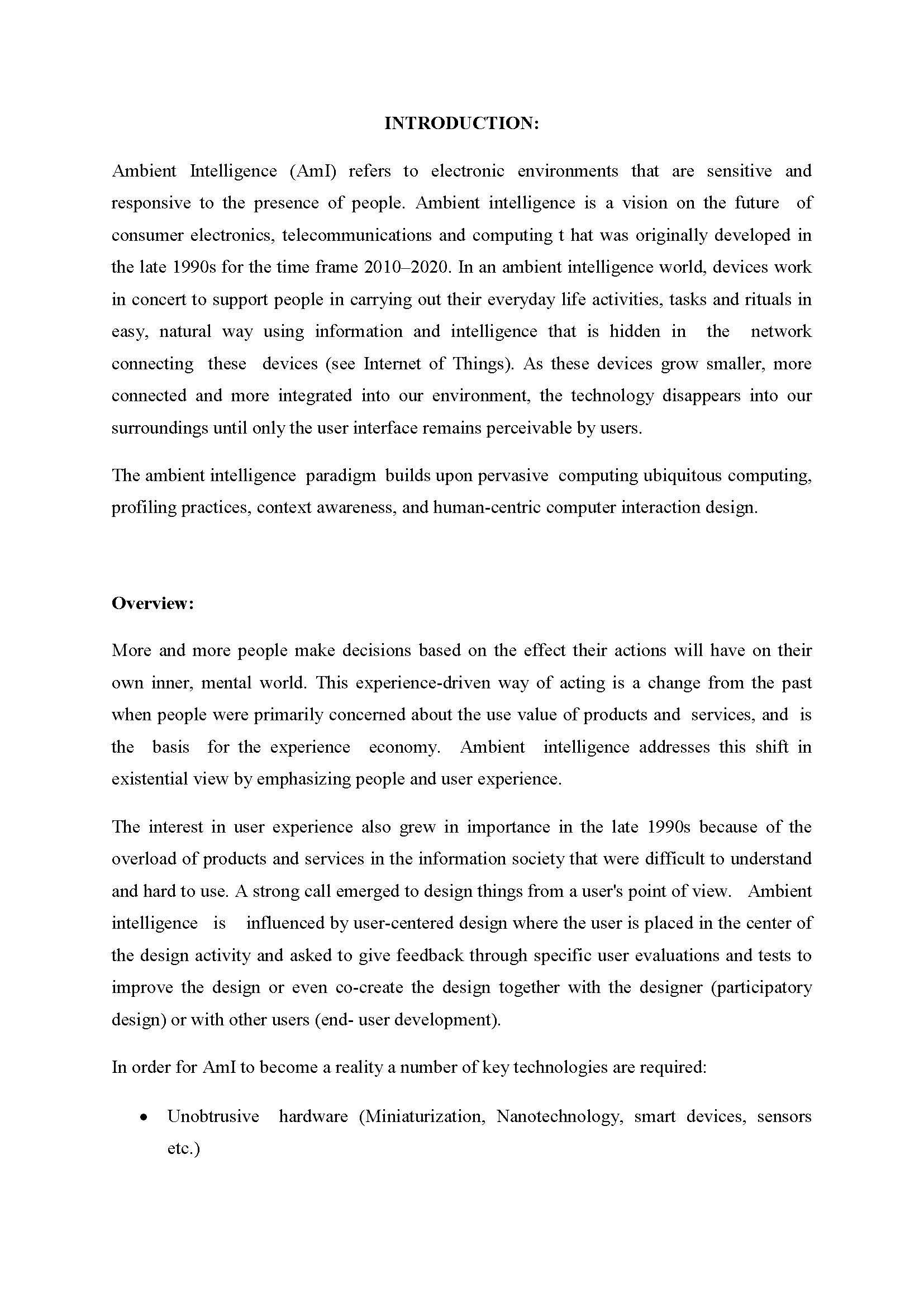 INTRODUCTION:

Ambient Intelligence (AmI) refers to electronic environments that are sensitive and responsive to the presence of people. Ambient intelligence is a vision on the future of consumer electronics, telecommunications and computing t hat was originally developed in the late 1990s for the time frame 2010–2020. In an ambient intelligence world, devices work in concert to support people in carrying out their everyday life activities, tasks and rituals in easy, natural way using information and intelligence that is hidden in the network connecting these devices (see Internet of Things). As these devices grow smaller, more connected and more integrated into our environment, the technology disappears into our surroundings until only the user interface remains perceivable by users.

The ambient intelligence paradigm builds upon pervasive computing ubiquitous computing, profiling practices, context awareness, and human-centric computer interaction design.

Overview:

More and more people make decisions based on the effect their actions will have on their own inner, mental world. This experience-driven way of acting is a change from the past when people were primarily concerned about the use value of products and services, and is the basis for the experience economy. Ambient intelligence addresses this shift in existential view by emphasizing people and user experience.

The interest in user experience also grew in importance in the late 1990s because of the overload of products and services in the information society that were difficult to understand and hard to use. A strong call emerged to design things from a user's point of view. Ambient intelligence is influenced by user-centered design where the user is placed in the center of the design activity and asked to give feedback through specific user evaluations and tests to improve the design or even co-create the design together with the designer (participatory design) or with other users (end- user development).

In order for AmI to become a reality a number of key technologies are required:

• Unobtrusive hardware (Miniaturization, Nanotechnology, smart devices, sensors etc.)